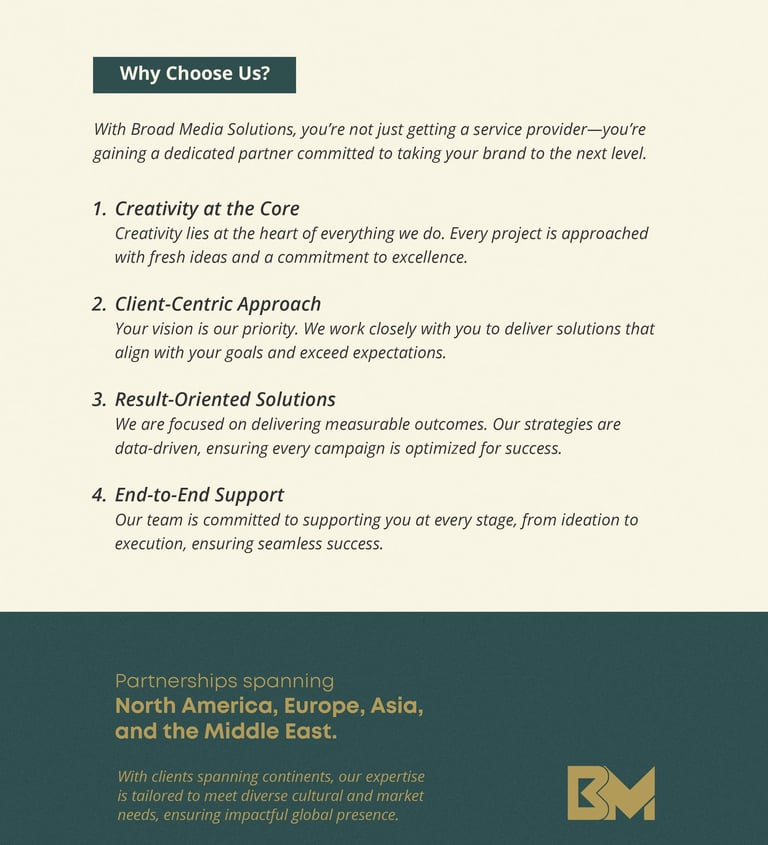 Why Choose Us?

With Broad Media Solutions, you're not just getting a service provider—you're gaining a dedicated partner committed to taking your brand to the next level.

1. Creativity at the Core
Creativity lies at the heart of everything we do. Every project is approached with fresh ideas and a commitment to excellence.

2. Client-Centric Approach
Your vision is our priority. We work closely with you to deliver solutions that align with your goals and exceed expectations.

3. Result-Oriented Solutions
We are focused on delivering measurable outcomes. Our strategies are data-driven, ensuring every campaign is optimized for success.

4. End-to-End Support
Our team is committed to supporting you at every stage, from ideation to execution, ensuring seamless success.

Partnerships spanning
North America, Europe, Asia, and the Middle East.

With clients spanning continents, our expertise is tailored to meet diverse cultural and market needs, ensuring impactful global presence.

BM